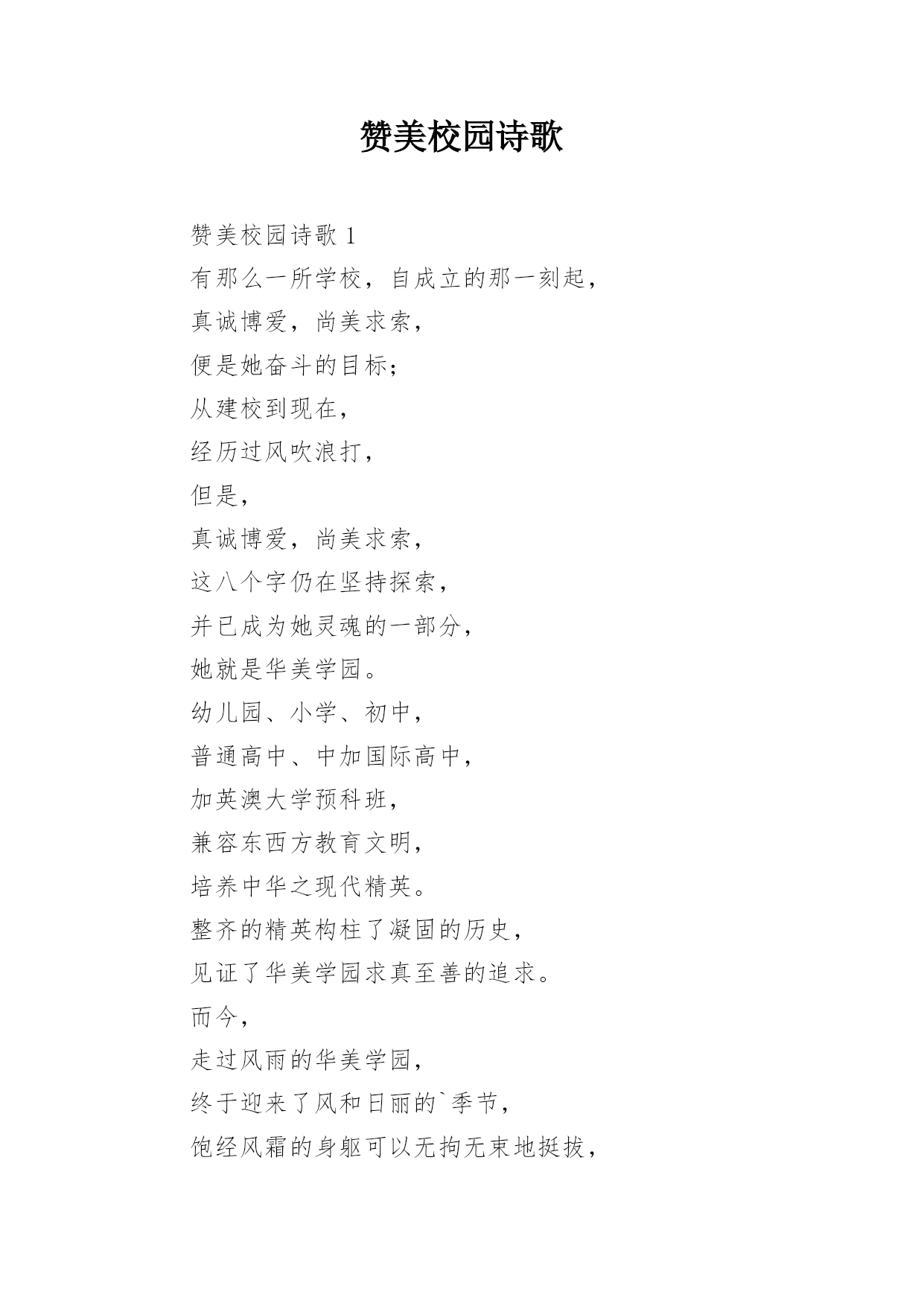 赞美校园诗歌

赞美校园诗歌 1

有那么一所学校，自成立的那一刻起，

真诚博爱，尚美求索，

便是她奋斗的目标；

从建校到现在，

经历过风吹浪打，

但是，

真诚博爱，尚美求索，

这八个字仍在坚持探索，

并已成为她灵魂的一部分，

她就是华美学园。

幼儿园、小学、初中，

普通高中、中加国际高中，

加英澳大学预科班，

兼容东西方教育文明，

培养中华之现代精英。

整齐的精英构柱了凝固的历史，

见证了华美学园求真至善的追求。

而今，

走过风雨的华美学园，

终于迎来了风和日丽的`季节，

饱经风霜的身躯可以无拘无束地挺拔，